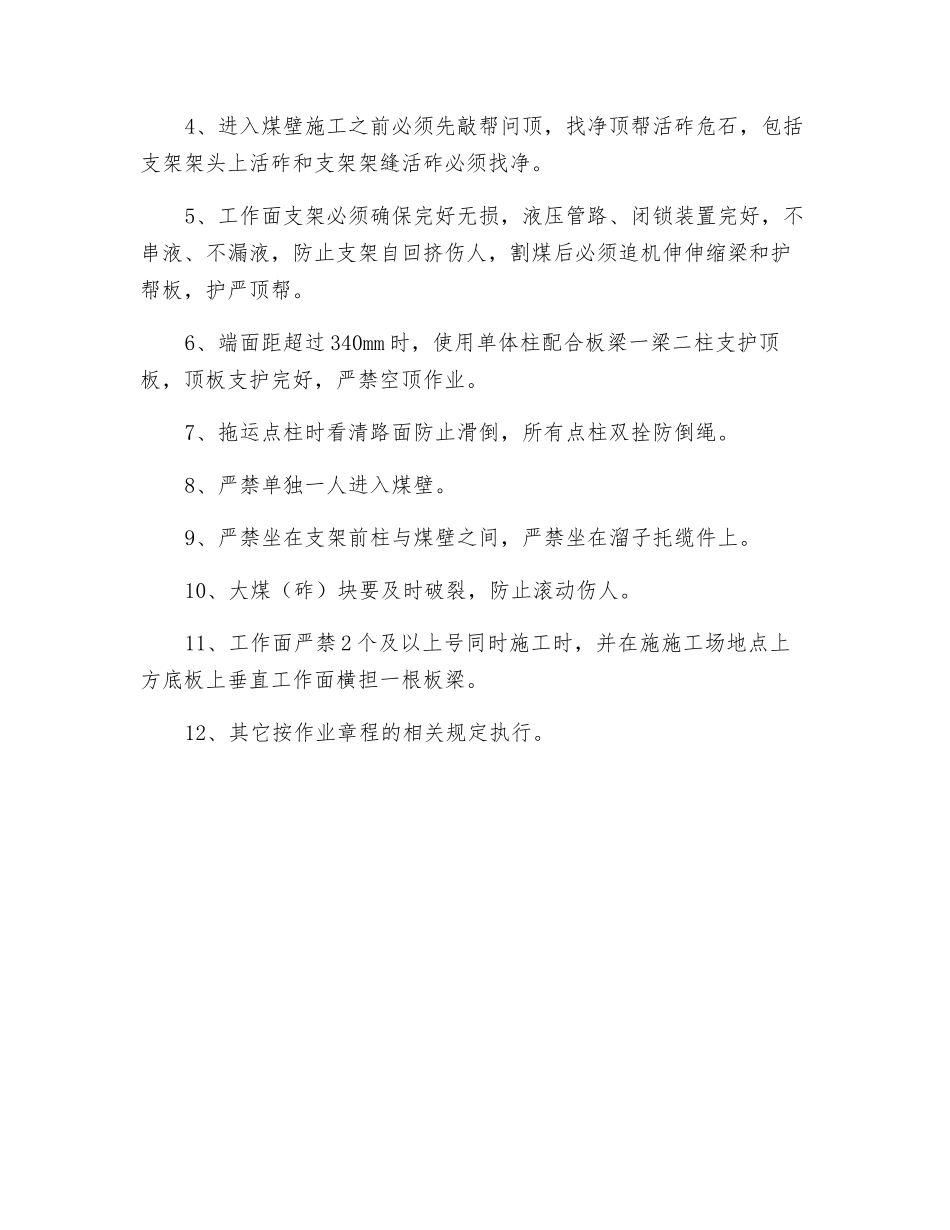 4、进入煤壁施工之前必须先敲帮问顶，找净顶帮活矸危石，包括支架架头上活矸和支架架缝活矸必须找净。

5、工作面支架必须确保完好无损，液压管路、闭锁装置完好，不串液、不漏液，防止支架自回挤伤人，割煤后必须追机伸伸缩梁和护帮板，护严顶帮。

6、端面距超过340mm时，使用单体柱配合板梁一梁二柱支护顶板，顶板支护完好，严禁空顶作业。

7、拖运点柱时看清路面防止滑倒，所有点柱双拴防倒绳。

8、严禁单独一人进入煤壁。

9、严禁坐在支架前柱与煤壁之间，严禁坐在溜子托缆件上。

10、大煤（矸）块要及时破裂，防止滚动伤人。

11、工作面严禁2个及以上号同时施工时，并在施施工场地点上方底板上垂直工作面横担一根板梁。

12、其它按作业章程的相关规定执行。